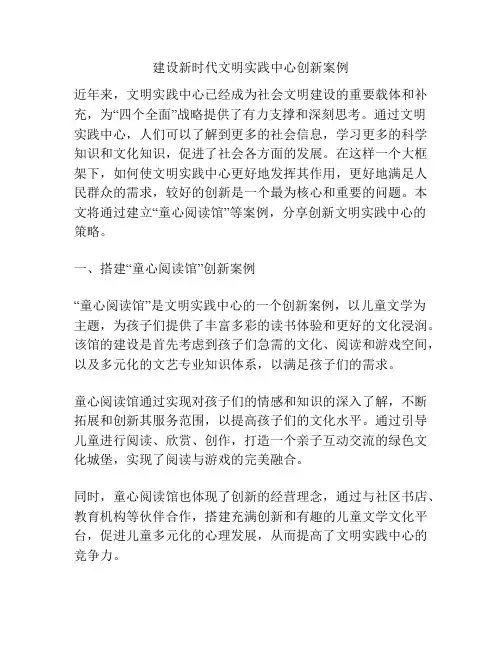 建设新时代文明实践中心创新案例

近年来，文明实践中心已经成为社会文明建设的重要载体和补充，为“四个全面”战略提供了有力支撑和深刻思考。通过文明实践中心，人们可以了解到更多的社会信息，学习更多的科学知识和文化知识，促进了社会各方面的发展。在这样一个大框架下，如何使文明实践中心更好地发挥其作用，更好地满足人民群众的需求，较好的创新是一个最为核心和重要的问题。本文将通过建立“童心阅读馆”等案例，分享创新文明实践中心的策略。

一、搭建“童心阅读馆”创新案例

“童心阅读馆”是文明实践中心的一个创新案例，以儿童文学为主题，为孩子们提供了丰富多彩的读书体验和更好的文化浸润。该馆的建设是首先考虑到孩子们急需的文化、阅读和游戏空间，以及多元化的文艺专业知识体系，以满足孩子们的需求。

童心阅读馆通过实现对孩子们的情感和知识的深入了解，不断拓展和创新其服务范围，以提高孩子们的文化水平。通过引导儿童进行阅读、欣赏、创作，打造一个亲子互动交流的绿色文化城堡，实现了阅读与游戏的完美融合。

同时，童心阅读馆也体现了创新的经营理念，通过与社区书店、教育机构等伙伴合作，搭建充满创新和有趣的儿童文学文化平台，促进儿童多元化的心理发展，从而提高了文明实践中心的竞争力。